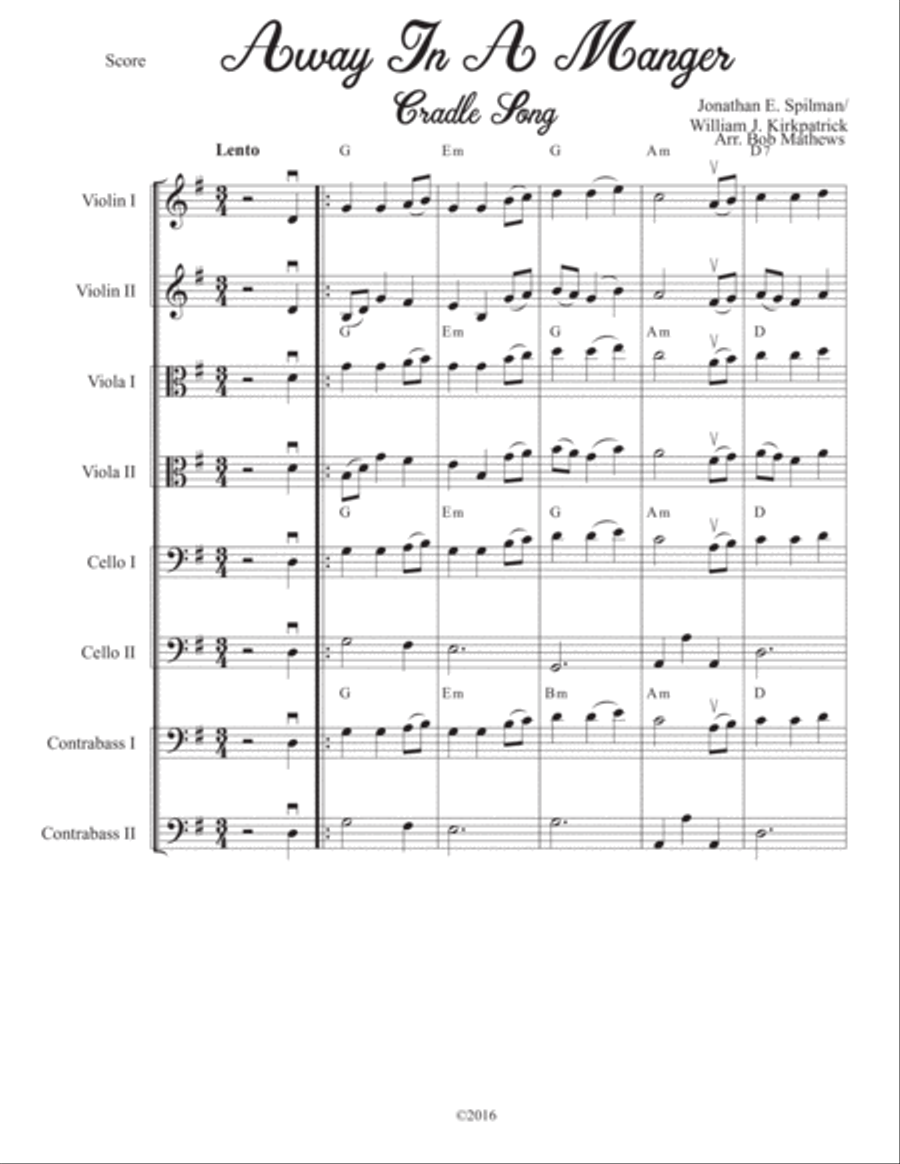 Score

Away In A Manger

Cradle Song

Jonathan E. Spilman/
William J. Kirkpatrick
Arr. Bob Mathews

Lento

G Em G Am D7

Violin I

Violin II

G Em G Am D

Viola I

Viola II

G Em G Am D

Cello I

Cello II

G Em Bm Am D

Contrabass I

Contrabass II

©2016